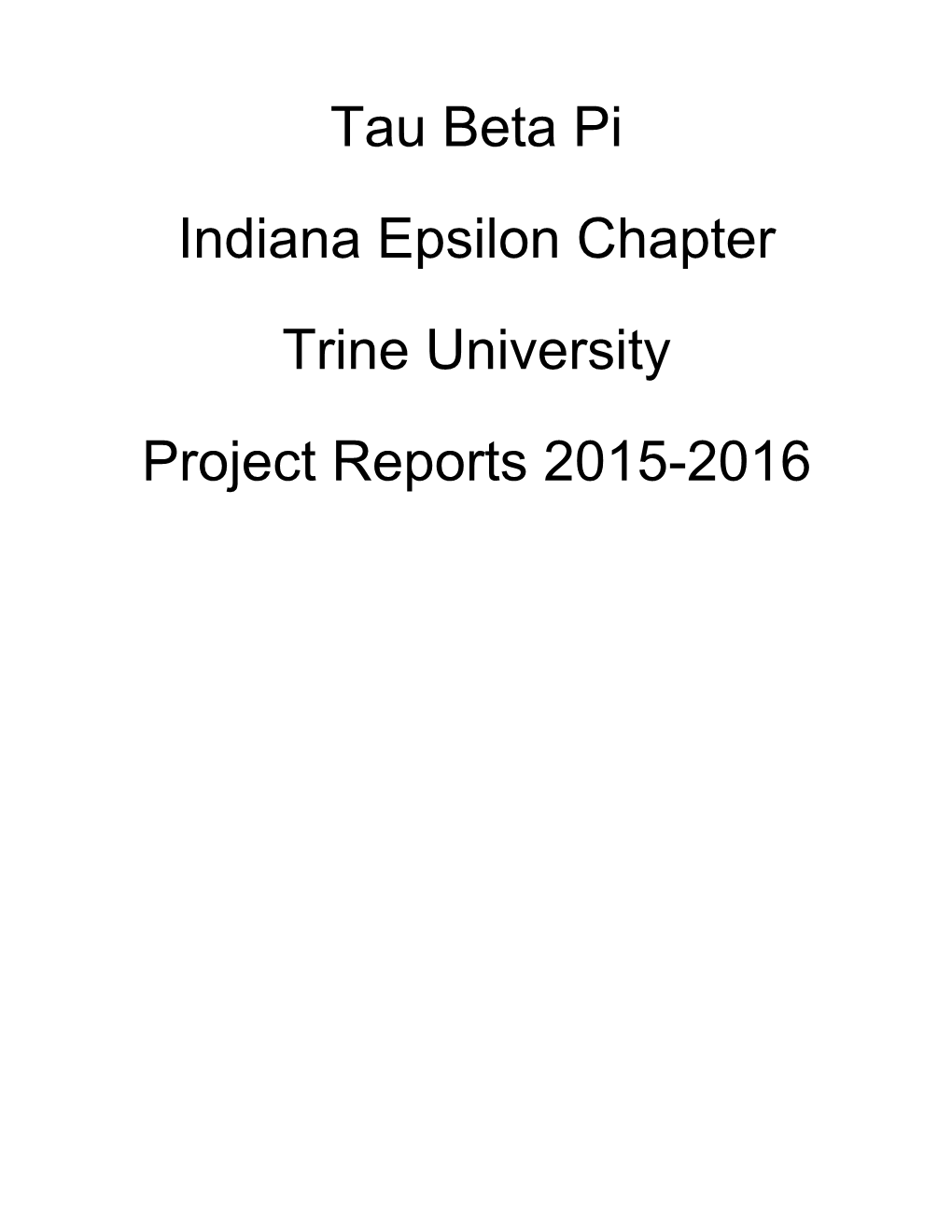 Tau Beta Pi

Indiana Epsilon Chapter

Trine University

Project Reports 2015-2016